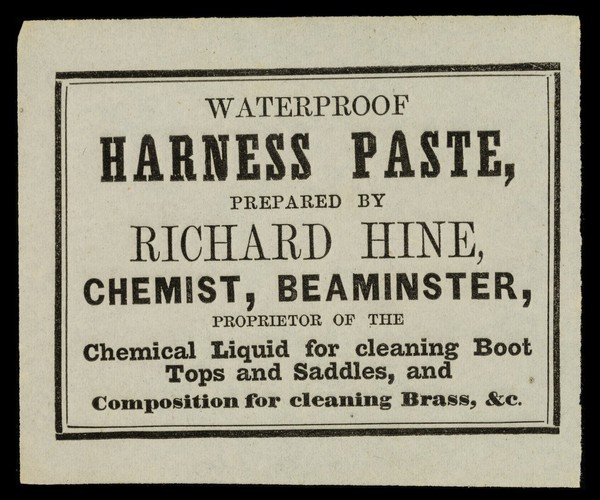 WATERPROOF

HARNESS PASTE,

PREPARED BY

RICHARD HINE,

CHEMIST, BEAMINSTER,

PROPRIETOR OF THE

Chemical Liquid for cleaning Boot Tops and Saddles, and

Composition for cleaning Brass, &c.